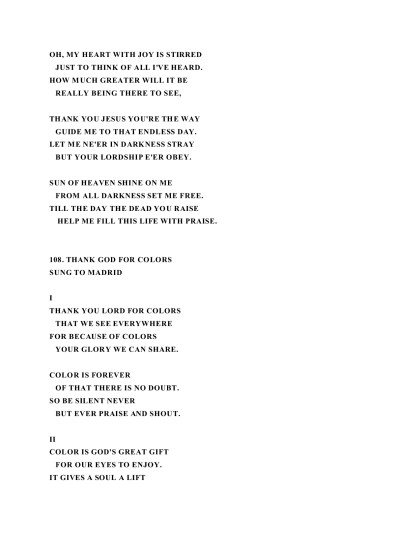 OH, MY HEART WITH JOY IS STIRRED
JUST TO THINK OF ALL I'VE HEARD.
HOW MUCH GREATER WILL IT BE
REALLY BEING THERE TO SEE,

THANK YOU JESUS YOU'RE THE WAY
GUIDE ME TO THAT ENDLESS DAY.
LET ME NE'ER IN DARKNESS STRAY
BUT YOUR LORDSHIP E'ER OBEY.

SUN OF HEAVEN SHINE ON ME
FROM ALL DARKNESS SET ME FREE.
TILL THE DAY THE DEAD YOU RAISE
HELP ME FILL THIS LIFE WITH PRAISE.

108. THANK GOD FOR COLORS
SUNG TO MADRID

I
THANK YOU LORD FOR COLORS
THAT WE SEE EVERYWHERE
FOR BECAUSE OF COLORS
YOUR GLORY WE CAN SHARE.

COLOR IS FOREVER
OF THAT THERE IS NO DOUBT.
SO BE SILENT NEVER
BUT EVER PRAISE AND SHOUT.

II
COLOR IS GOD'S GREAT GIFT
FOR OUR EYES TO ENJOY.
IT GIVES A SOUL A LIFT